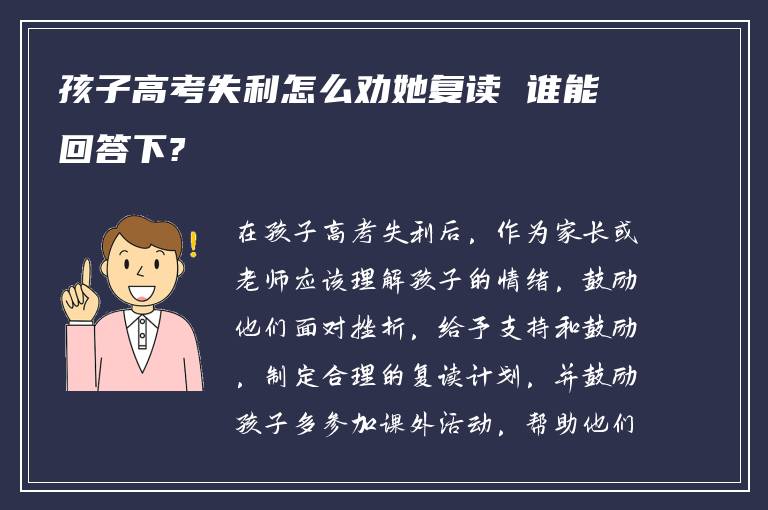 孩子高考失利怎么劝她复读 谁能回答下?

在孩子高考失利后，作为家长或老师应该理解孩子的情绪，鼓励他们面对挫折，给予支持和鼓励，制定合理的复读计划，并鼓励孩子多参加课外活动，帮助他们